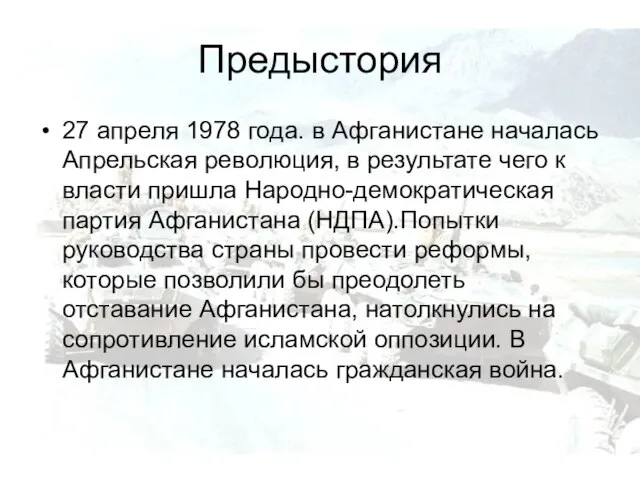 Предыстория

• 27 апреля 1978 года. в Афганистане началась Апрельская революция, в результате чего к власти пришла Народно-демократическая партия Афганистана (НДПА).Попытки руководства страны провести реформы, которые позволили бы преодолеть отставание Афганистана, натолкнулись на сопротивление исламской оппозиции. В Афганистане началась гражданская война.